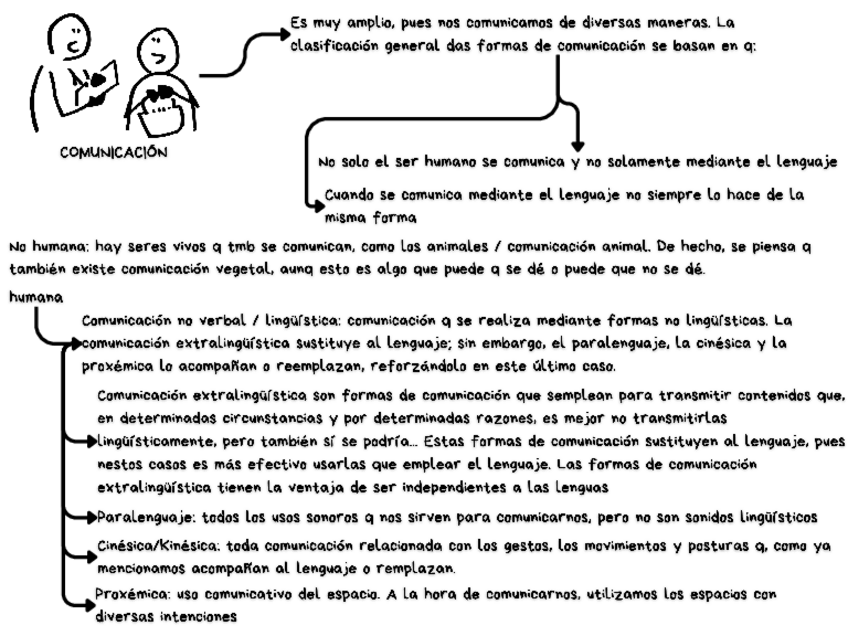 COMUNICACIÓN

Es muy amplio, pues nos comunicamos de diversas maneras. La clasificación general das formas de comunicación se basan en q:

No solo el ser humano se comunica y no solamente mediante el lenguaje

Cuando se comunica mediante el lenguaje no siempre lo hace de la misma forma

No humana: hay seres vivos q tmb se comunican, como los animales / comunicación animal. De hecho, se piensa q también existe comunicación vegetal, aunq esto es algo que puede q se dé o puede que no se dé.

humana

Comunicación no verbal / lingüística: comunicación q se realiza mediante formas no lingüísticas. La comunicación extralingüística sustituye al lenguaje; sin embargo, el paralenguaje, la cinésica y la proxémica lo acompañan o reemplazan, reforzándolo en este último caso.

Comunicación extralingüística son formas de comunicación que semplean para transmitir contenidos que, en determinadas circunstancias y por determinadas razones, es mejor no transmitirlas lingüísticamente, pero también sí se podría... Estas formas de comunicación sustituyen al lenguaje, pues nestos casos es más efectivo usarlas que emplear el lenguaje. Las formas de comunicación extralingüística tienen la ventaja de ser independientes a las lenguas

Paralenguaje: todos los usos sonoros q nos sirven para comunicarnos, pero no son sonidos lingüísticos

Cinésica/Kinésica: toda comunicación relacionada con los gestos, los movimientos y posturas q, como ya mencionamos acompañan al lenguaje o remplazan.

Proxémica: uso comunicativo del espacio. A la hora de comunicarnos, utilizamos los espacios con diversas intenciones